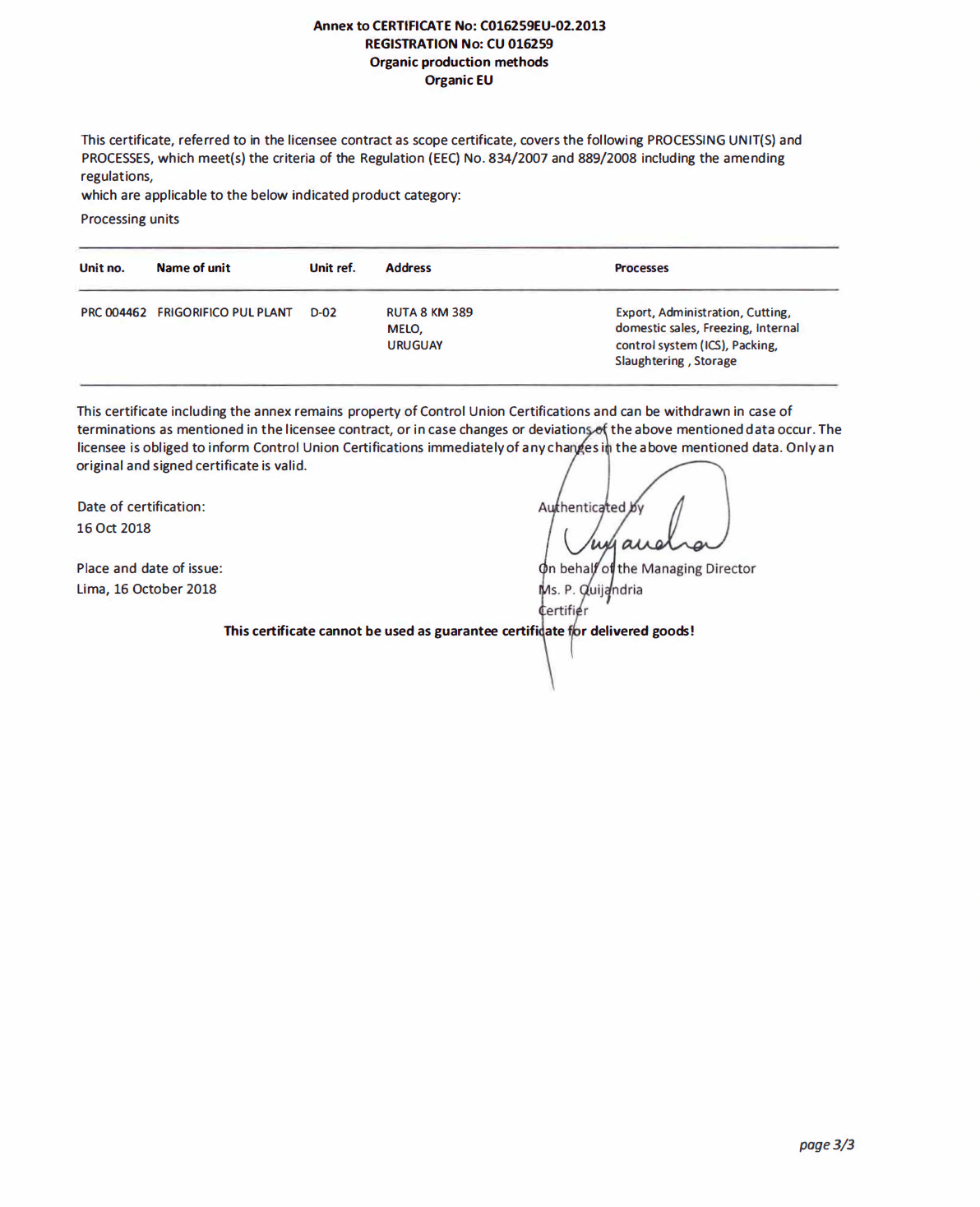 Annex to CERTIFICATE No: C016259EU-02.2013
REGISTRATION No: CU 016259
Organic production methods
Organic EU

This certificate, referred to in the licensee contract as scope certificate, covers the following PROCESSING UNIT(S) and PROCESSES, which meet(s) the criteria of the Regulation (EEC) No. 834/2007 and 889/2008 including the amending regulations,
which are applicable to the below indicated product category:

Processing units

| Unit no. | Name of unit | Unit ref. | Address | Processes |
|---|---|---|---|---|
| PRC 004462 | FRIGORIFICO PUL PLANT | D-02 | RUTA 8 KM 389 MELO, URUGUAY | Export, Administration, Cutting, domestic sales, Freezing, Internal control system (ICS), Packing, Slaughtering , Storage |

This certificate including the annex remains property of Control Union Certifications and can be withdrawn in case of terminations as mentioned in the licensee contract, or in case changes or deviations of the above mentioned data occur. The licensee is obliged to inform Control Union Certifications immediately of any changes in the above mentioned data. Only an original and signed certificate is valid.

Date of certification:
16 Oct 2018

Place and date of issue:
Lima, 16 October 2018

Authenticated by

On behalf of the Managing Director
Ms. P. Quijandria
Certifier

This certificate cannot be used as guarantee certificate for delivered goods!

page 3/3